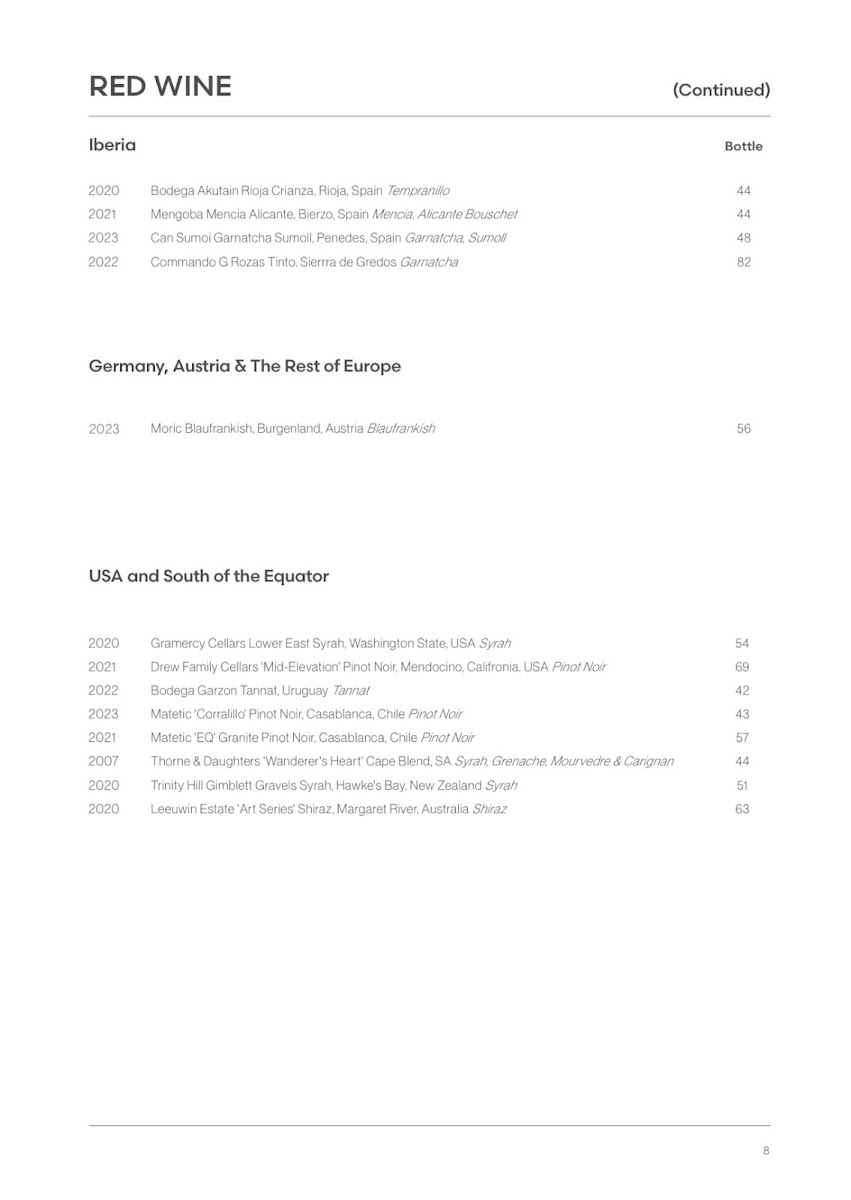 RED WINE (Continued)

Iberia Bottle

2020 Bodega Akutain Rioja Crianza, Rioja, Spain Tempranillo 44
2021 Mengoba Mencia Alicante, Bierzo, Spain Mencia, Alicante Bouschet 44
2023 Can Sumoi Garnatcha Sumoll, Penedes, Spain Garnatcha, Sumoll 48
2022 Commando G Rozas Tinto, Sierrra de Gredos Garnatcha 82

Germany, Austria & The Rest of Europe

2023 Moric Blaufrankish, Burgenland, Austria Blaufrankish 56

USA and South of the Equator

2020 Gramercy Cellars Lower East Syrah, Washington State, USA Syrah 54
2021 Drew Family Cellars 'Mid-Elevation' Pinot Noir, Mendocino, Califronia, USA Pinot Noir 69
2022 Bodega Garzon Tannat, Uruguay Tannat 42
2023 Matetic 'Corralillo' Pinot Noir, Casablanca, Chile Pinot Noir 43
2021 Matetic 'EQ' Granite Pinot Noir, Casablanca, Chile Pinot Noir 57
2007 Thorne & Daughters 'Wanderer's Heart' Cape Blend, SA Syrah, Grenache, Mourvedre & Carignan 44
2020 Trinity Hill Gimblett Gravels Syrah, Hawke's Bay, New Zealand Syrah 51
2020 Leeuwin Estate 'Art Series' Shiraz, Margaret River, Australia Shiraz 63

8